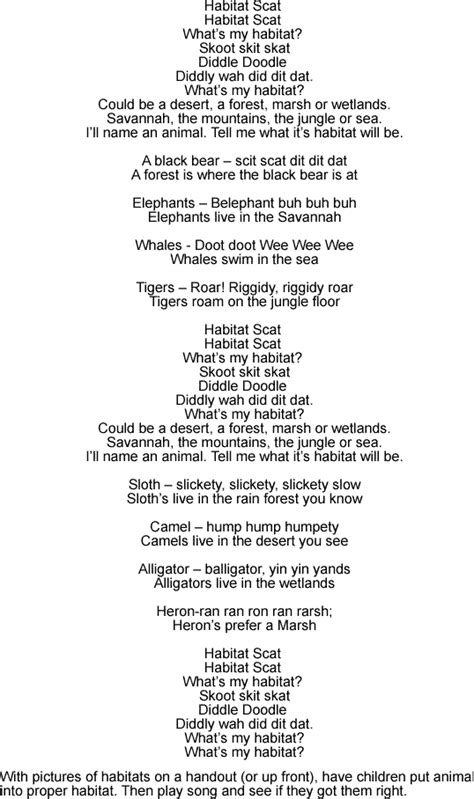 Habitat Scat
Habitat Scat
What's my habitat?
Skoot skit skat
Diddle Doodle
Diddly wah did dit dat.
What's my habitat?
Could be a desert, a forest, marsh or wetlands.
Savannah, the mountains, the jungle or sea.
I'll name an animal. Tell me what it's habitat will be.

A black bear – scit scat dit dit dat
A forest is where the black bear is at

Elephants – Belephant buh buh buh
Elephants live in the Savannah

Whales - Doot doot Wee Wee Wee
Whales swim in the sea

Tigers – Roar! Riggidy, riggidy roar
Tigers roam on the jungle floor

Habitat Scat
Habitat Scat
What's my habitat?
Skoot skit skat
Diddle Doodle
Diddly wah did dit dat.
What's my habitat?
Could be a desert, a forest, marsh or wetlands.
Savannah, the mountains, the jungle or sea.
I'll name an animal. Tell me what it's habitat will be.

Sloth – slickety, slickety, slickety slow
Sloth's live in the rain forest you know

Camel – hump hump humpety
Camels live in the desert you see

Alligator – balligator, yin yin yands
Alligators live in the wetlands

Heron-ran ran ron ran rarsh;
Heron's prefer a Marsh

Habitat Scat
Habitat Scat
What's my habitat?
Skoot skit skat
Diddle Doodle
Diddly wah did dit dat.
What's my habitat?
What's my habitat?

With pictures of habitats on a handout (or up front), have children put animal into proper habitat. Then play song and see if they got them right.